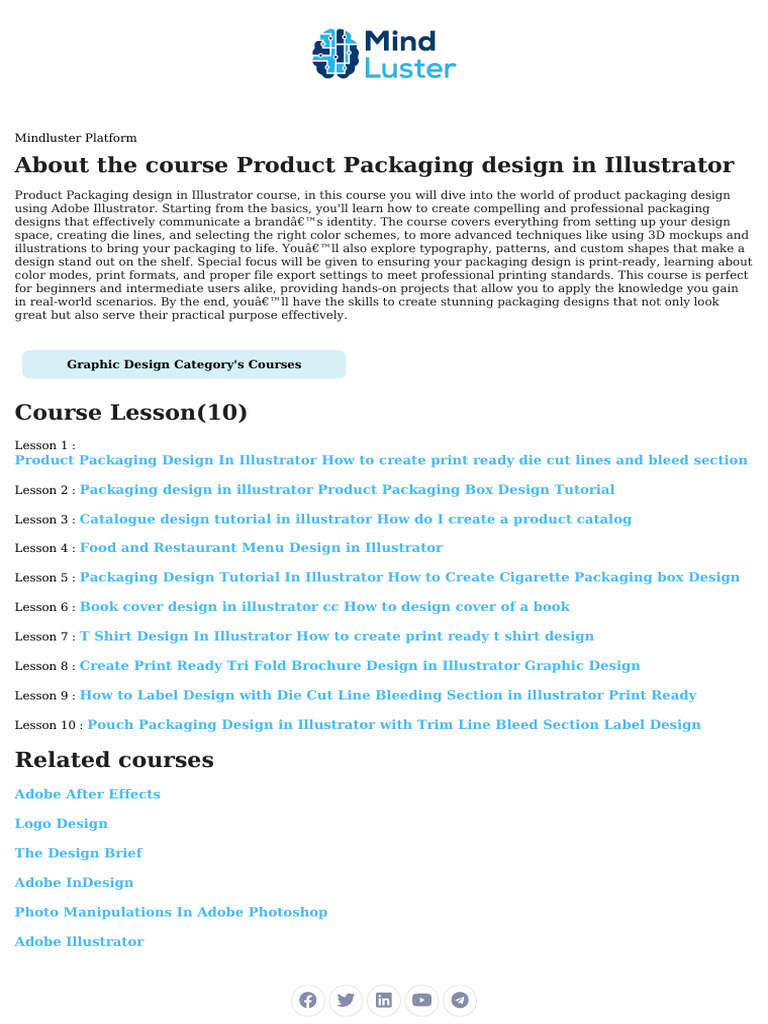 Mind Luster

Mindluster Platform

About the course Product Packaging design in Illustrator

Product Packaging design in Illustrator course, in this course you will dive into the world of product packaging design using Adobe Illustrator. Starting from the basics, you'll learn how to create compelling and professional packaging designs that effectively communicate a brandâ€™s identity. The course covers everything from setting up your design space, creating die lines, and selecting the right color schemes, to more advanced techniques like using 3D mockups and illustrations to bring your packaging to life. Youâ€™ll also explore typography, patterns, and custom shapes that make a design stand out on the shelf. Special focus will be given to ensuring your packaging design is print-ready, learning about color modes, print formats, and proper file export settings to meet professional printing standards. This course is perfect for beginners and intermediate users alike, providing hands-on projects that allow you to apply the knowledge you gain in real-world scenarios. By the end, youâ€™ll have the skills to create stunning packaging designs that not only look great but also serve their practical purpose effectively.

Graphic Design Category's Courses

Course Lesson(10)

Lesson 1 : Product Packaging Design In Illustrator How to create print ready die cut lines and bleed section

Lesson 2 : Packaging design in illustrator Product Packaging Box Design Tutorial

Lesson 3 : Catalogue design tutorial in illustrator How do I create a product catalog

Lesson 4 : Food and Restaurant Menu Design in Illustrator

Lesson 5 : Packaging Design Tutorial In Illustrator How to Create Cigarette Packaging box Design

Lesson 6 : Book cover design in illustrator cc How to design cover of a book

Lesson 7 : T Shirt Design In Illustrator How to create print ready t shirt design

Lesson 8 : Create Print Ready Tri Fold Brochure Design in Illustrator Graphic Design

Lesson 9 : How to Label Design with Die Cut Line Bleeding Section in illustrator Print Ready

Lesson 10 : Pouch Packaging Design in Illustrator with Trim Line Bleed Section Label Design

Related courses

Adobe After Effects

Logo Design

The Design Brief

Adobe InDesign

Photo Manipulations In Adobe Photoshop

Adobe Illustrator